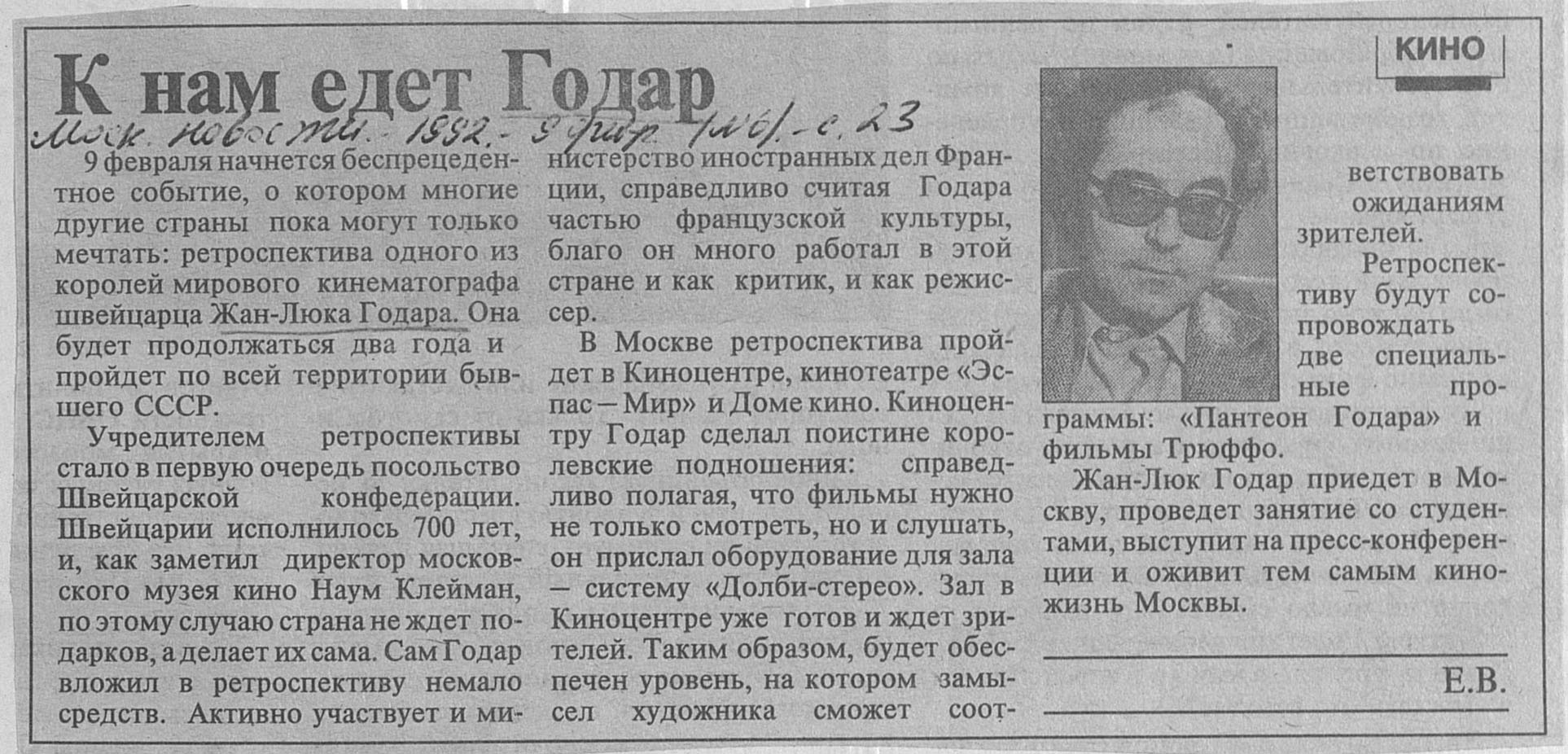 КИНО

К нам едет Годар

Моск. новости. - 1992. - 9 февр. (№6). - с. 23

9 февраля начнется беспрецедентное событие, о котором многие другие страны пока могут только мечтать: ретроспектива одного из королей мирового кинематографа швейцарца Жан-Люка Годара. Она будет продолжаться два года и пройдет по всей территории бывшего СССР.

Учредителем ретроспективы стало в первую очередь посольство Швейцарской конфедерации. Швейцарии исполнилось 700 лет, и, как заметил директор московского музея кино Наум Клейман, по этому случаю страна не ждет подарков, а делает их сама. Сам Годар вложил в ретроспективу немало средств. Активно участвует и министерство иностранных дел Франции, справедливо считая Годара частью французской культуры, благо он много работал в этой стране и как критик, и как режиссер.

В Москве ретроспектива пройдет в Киноцентре, кинотеатре «Эспас — Мир» и Доме кино. Киноцентру Годар сделал поистине королевские подношения: справедливо полагая, что фильмы нужно не только смотреть, но и слушать, он прислал оборудование для зала — систему «Долби-стерео». Зал в Киноцентре уже готов и ждет зрителей. Таким образом, будет обеспечен уровень, на котором замысел художника сможет соответствовать ожиданиям зрителей.

Ретроспективу будут сопровождать две специальные программы: «Пантеон Годара» и фильмы Трюффо.

Жан-Люк Годар приедет в Москву, проведет занятие со студентами, выступит на пресс-конференции и оживит тем самым киножизнь Москвы.

Е.В.